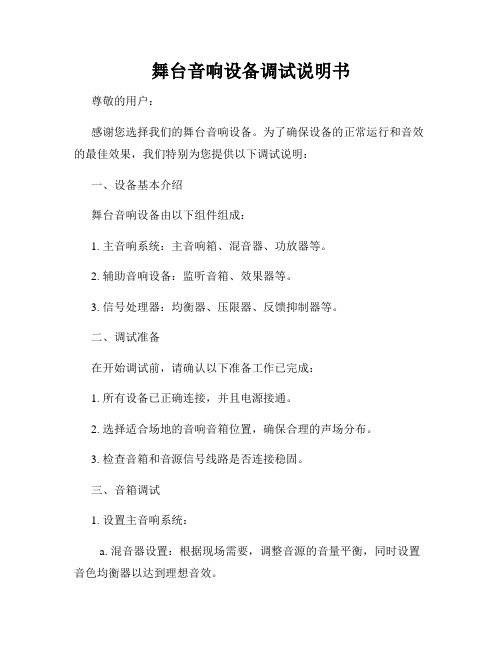 舞台音响设备调试说明书

尊敬的用户：

感谢您选择我们的舞台音响设备。为了确保设备的正常运行和音效的最佳效果，我们特别为您提供以下调试说明：

一、设备基本介绍

舞台音响设备由以下组件组成：

1. 主音响系统：主音响箱、混音器、功放器等。

2. 辅助音响设备：监听音箱、效果器等。

3. 信号处理器：均衡器、压限器、反馈抑制器等。

二、调试准备

在开始调试前，请确认以下准备工作已完成：

1. 所有设备已正确连接，并且电源接通。

2. 选择适合场地的音响音箱位置，确保合理的声场分布。

3. 检查音箱和音源信号线路是否连接稳固。

三、音箱调试

1. 设置主音响系统：

a. 混音器设置：根据现场需要，调整音源的音量平衡，同时设置音色均衡器以达到理想音效。